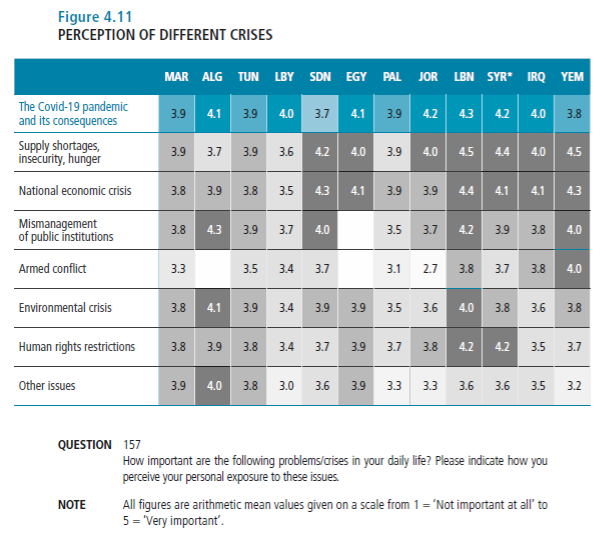 Figure 4.11
PERCEPTION OF DIFFERENT CRISES

| | MAR | ALG | TUN | LBY | SDN | EGY | PAL | JOR | LBN | SYR* | IRQ | YEM |
|---|---|---|---|---|---|---|---|---|---|---|---|---|
| The Covid-19 pandemic and its consequences | 3.9 | 4.1 | 3.9 | 4.0 | 3.7 | 4.1 | 3.9 | 4.2 | 4.3 | 4.2 | 4.0 | 3.8 |
| Supply shortages, insecurity, hunger | 3.9 | 3.7 | 3.9 | 3.6 | 4.2 | 4.0 | 3.9 | 4.0 | 4.5 | 4.4 | 4.0 | 4.5 |
| National economic crisis | 3.8 | 3.9 | 3.8 | 3.5 | 4.3 | 4.1 | 3.9 | 3.9 | 4.4 | 4.1 | 4.1 | 4.3 |
| Mismanagement of public institutions | 3.8 | 4.3 | 3.9 | 3.7 | 4.0 | | 3.5 | 3.7 | 4.2 | 3.9 | 3.8 | 4.0 |
| Armed conflict | 3.3 | | 3.5 | 3.4 | 3.7 | | 3.1 | 2.7 | 3.8 | 3.7 | 3.8 | 4.0 |
| Environmental crisis | 3.8 | 4.1 | 3.9 | 3.4 | 3.9 | 3.9 | 3.5 | 3.6 | 4.0 | 3.8 | 3.6 | 3.8 |
| Human rights restrictions | 3.8 | 3.9 | 3.8 | 3.4 | 3.7 | 3.9 | 3.7 | 3.8 | 4.2 | 4.2 | 3.5 | 3.7 |
| Other issues | 3.9 | 4.0 | 3.8 | 3.0 | 3.6 | 3.9 | 3.3 | 3.3 | 3.6 | 3.6 | 3.5 | 3.2 |

QUESTION 157
How important are the following problems/crises in your daily life? Please indicate how you perceive your personal exposure to these issues.

NOTE All figures are arithmetic mean values given on a scale from 1 = 'Not important at all' to 5 = 'Very important'.